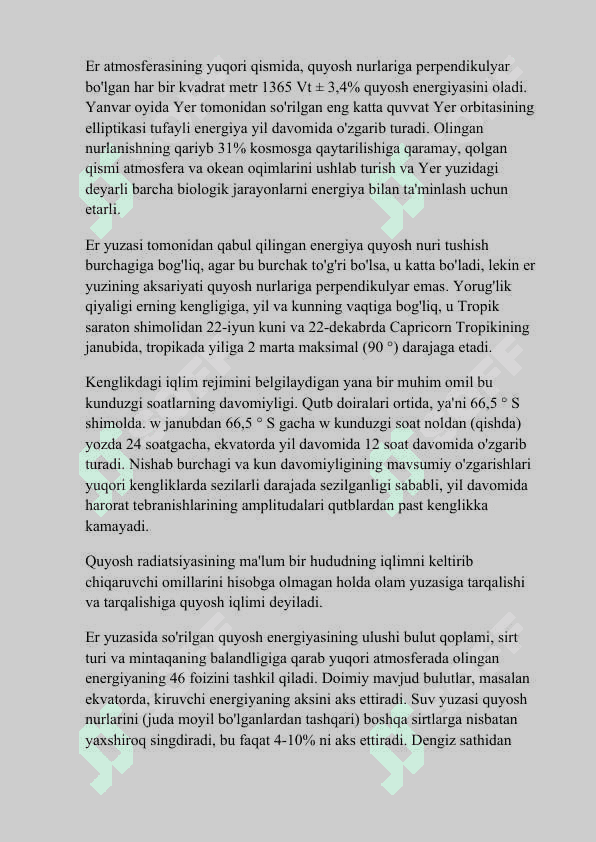 Er atmosferasining yuqori qismida, quyosh nurlariga perpendikulyar bo'lgan har bir kvadrat metr 1365 Vt ± 3,4% quyosh energiyasini oladi. Yanvar oyida Yer tomonidan so'rilgan eng katta quvvat Yer orbitasining elliptikasi tufayli energiya yil davomida o'zgarib turadi. Olingan nurlanishning qariyb 31% kosmosga qaytarilishiga qaramay, qolgan qismi atmosfera va okean oqimlarini ushlab turish va Yer yuzidagi deyarli barcha biologik jarayonlarni energiya bilan ta'minlash uchun etarli.

Er yuzasi tomonidan qabul qilingan energiya quyosh nuri tushish burchagiga bog'liq, agar bu burchak to'g'ri bo'lsa, u katta bo'ladi, lekin er yuzining aksariyati quyosh nurlariga perpendikulyar emas. Yorug'lik qiyaligi erning kengligiga, yil va kunning vaqtiga bog'liq, u Tropik saraton shimolidan 22-iyun kuni va 22-dekabrda Capricorn Tropikining janubida, tropikada yiliga 2 marta maksimal (90 °) darajaga etadi.

Kenglikdagi iqlim rejimini belgilaydigan yana bir muhim omil bu kunduzgi soatlarning davomiyligi. Qutb doiralari ortida, ya'ni 66,5 ° S shimolda. w janubdan 66,5 ° S gacha w kunduzgi soat noldan (qishda) yozda 24 soatgacha, ekvatorda yil davomida 12 soat davomida o'zgarib turadi. Nishab burchagi va kun davomiyligining mavsumiy o'zgarishlari yuqori kengliklarda sezilarli darajada sezilganligi sababli, yil davomida harorat tebranishlarining amplitudalari qutblardan past kenglikka kamayadi.

Quyosh radiatsiyasining ma'lum bir hududning iqlimni keltirib chiqaruvchi omillarini hisobga olmagan holda olam yuzasiga tarqalishi va tarqalishiga quyosh iqlimi deyiladi.

Er yuzasida so'rilgan quyosh energiyasining ulushi bulut qoplami, sirt turi va mintaqaning balandligiga qarab yuqori atmosferada olingan energiyaning 46 foizini tashkil qiladi. Doimiy mavjud bulutlar, masalan ekvatorda, kiruvchi energiyaning aksini aks ettiradi. Suv yuzasi quyosh nurlarini (juda moyil bo'lganlardan tashqari) boshqa sirtlarga nisbatan yaxshiroq singdiradi, bu faqat 4-10% ni aks ettiradi. Dengiz sathidan